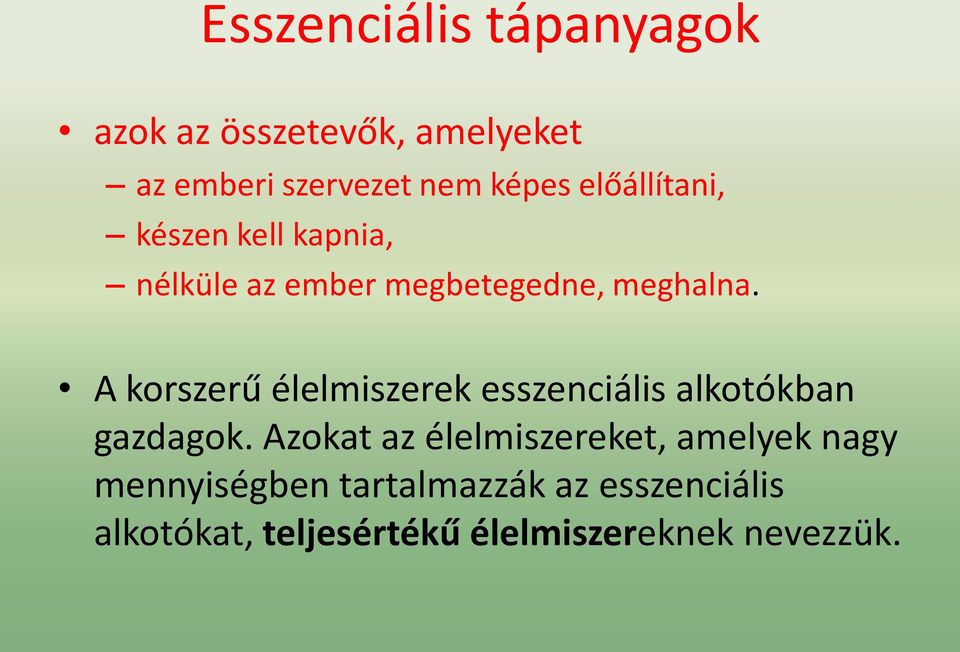 Esszenciális tápanyagok

• azok az összetevők, amelyeket
– az emberi szervezet nem képes előállítani,
– készen kell kapnia,
– nélküle az ember megbetegedne, meghalna.

• A korszerű élelmiszerek esszenciális alkotókban gazdagok. Azokat az élelmiszereket, amelyek nagy mennyiségben tartalmazzák az esszenciális alkotókat, teljesértékű élelmiszereknek nevezzük.